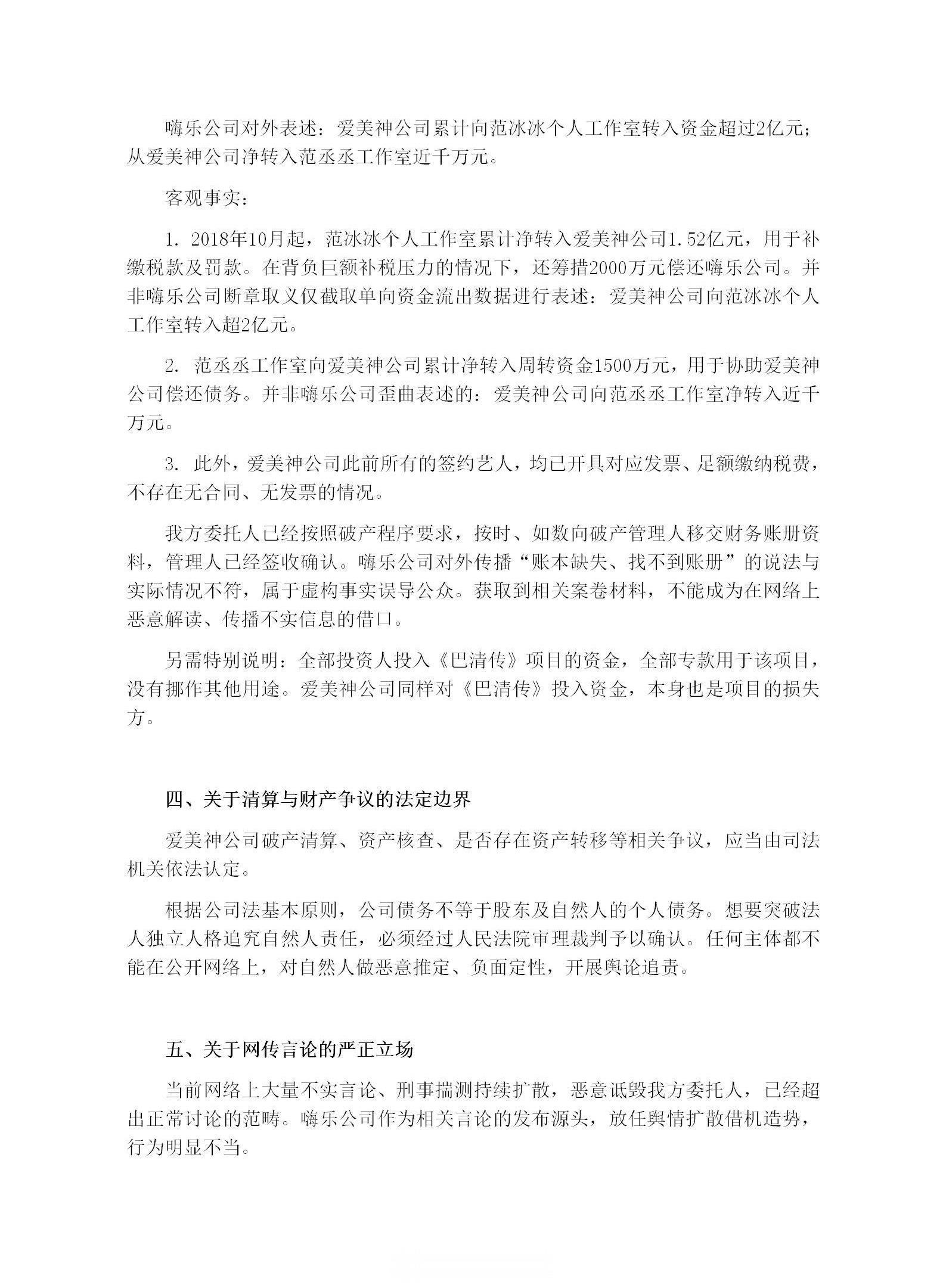 嗨乐公司对外表述：爱美神公司累计向范冰冰个人工作室转入资金超过2亿元；从爱美神公司净转入范丞丞工作室近千万元。

客观事实：

1. 2018年10月起，范冰冰个人工作室累计净转入爱美神公司1.52亿元，用于补缴税款及罚款。在背负巨额补税压力的情况下，还筹措2000万元偿还嗨乐公司。并非嗨乐公司断章取义仅截取单向资金流出数据进行表述：爱美神公司向范冰冰个人工作室转入超2亿元。

2. 范丞丞工作室向爱美神公司累计净转入周转资金1500万元，用于协助爱美神公司偿还债务。并非嗨乐公司歪曲表述的：爱美神公司向范丞丞工作室净转入近千万元。

3. 此外，爱美神公司此前所有的签约艺人，均已开具对应发票、足额缴纳税费，不存在无合同、无发票的情况。

我方委托人已经按照破产程序要求，按时、如数向破产管理人移交财务账册资料，管理人已经签收确认。嗨乐公司对外传播“账本缺失、找不到账册”的说法与实际情况不符，属于虚构事实误导公众。获取到相关案卷材料，不能成为在网络上恶意解读、传播不实信息的借口。

另需特别说明：全部投资人投入《巴清传》项目的资金，全部专款用于该项目，没有挪作其他用途。爱美神公司同样对《巴清传》投入资金，本身也是项目的损失方。

四、关于清算与财产争议的法定边界

爱美神公司破产清算、资产核查、是否存在资产转移等相关争议，应当由司法机关依法认定。

根据公司法基本原则，公司债务不等于股东及自然人的个人债务。想要突破法人独立人格追究自然人责任，必须经过人民法院审理裁判予以确认。任何主体都不能在公开网络上，对自然人做恶意推定、负面定性，开展舆论追责。

五、关于网传言论的严正立场

当前网络上大量不实言论、刑事揣测持续扩散，恶意诋毁我方委托人，已经超出正常讨论的范畴。嗨乐公司作为相关言论的发布源头，放任舆情扩散借机造势，行为明显不当。